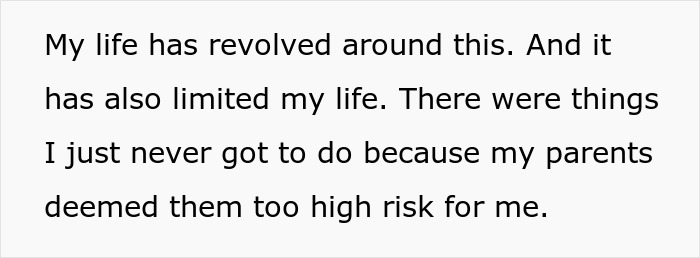 My life has revolved around this. And it has also limited my life. There were things I just never got to do because my parents deemed them too high risk for me.